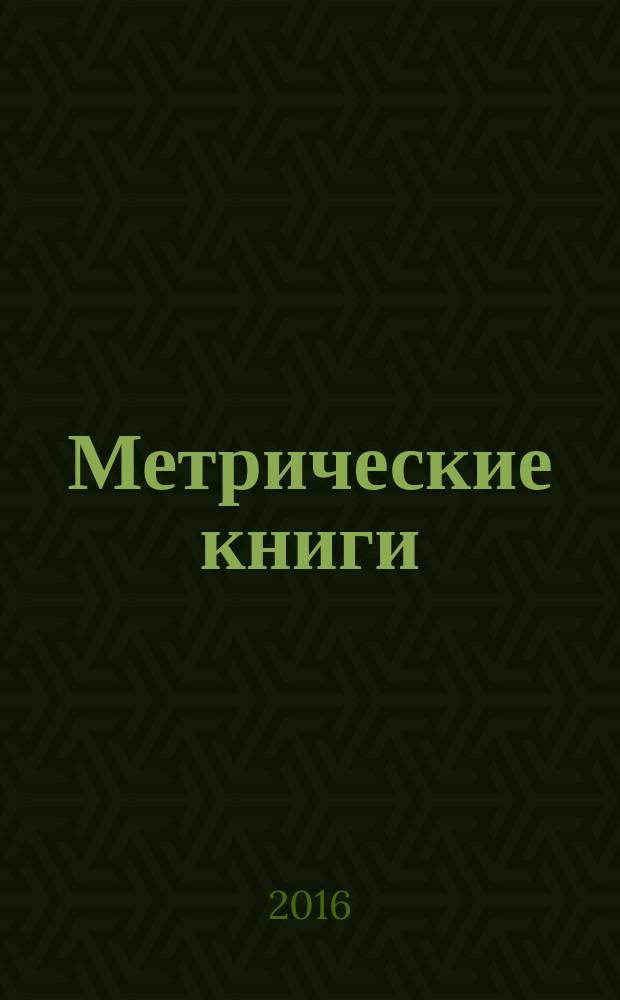 Метрические книги

2016